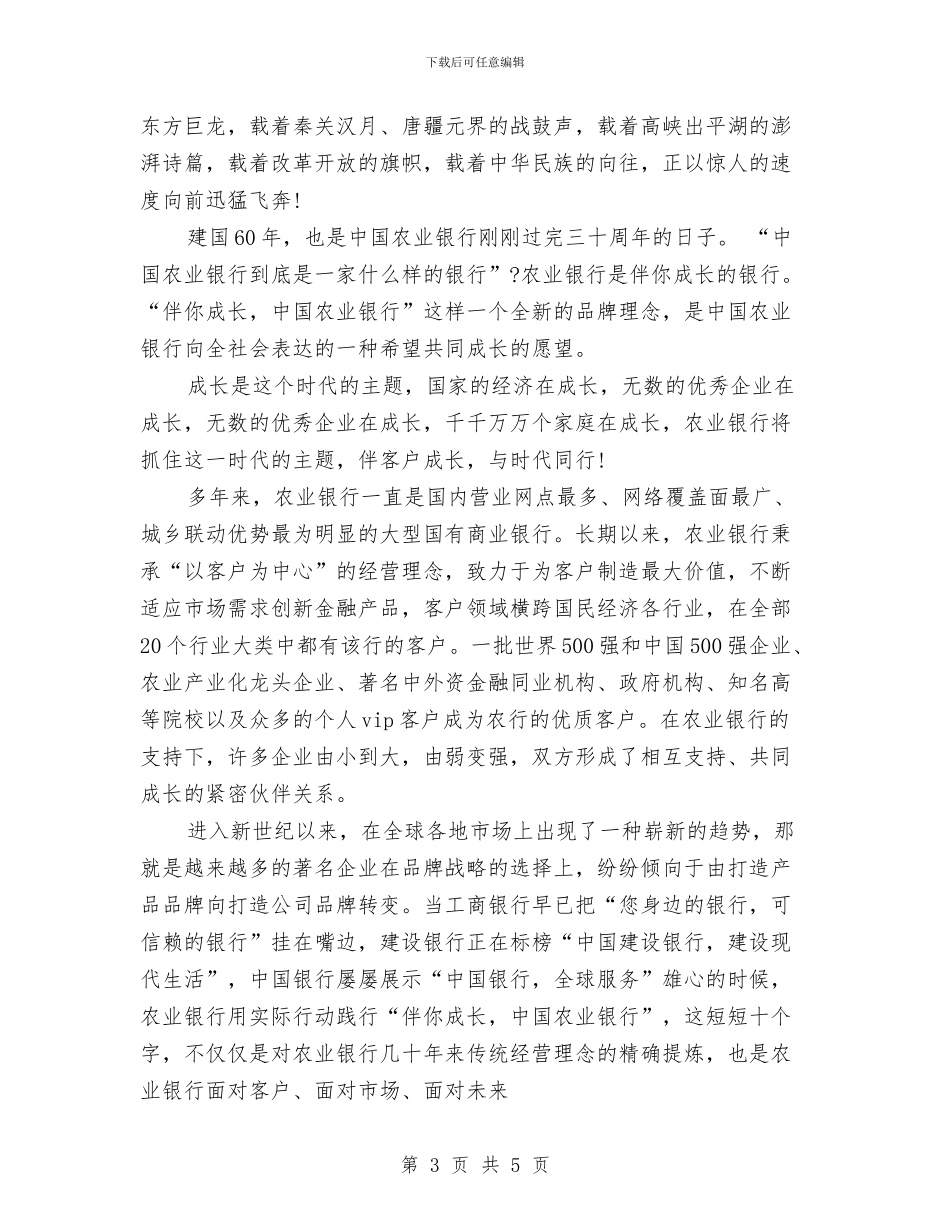 下载后可任意编辑

东方巨龙，载着秦关汉月、唐疆元界的战鼓声，载着高峡出平湖的澎湃诗篇，载着改革开放的旗帜，载着中华民族的向往，正以惊人的速度向前迅猛飞奔!

建国60年，也是中国农业银行刚刚过完三十周年的日子。“中国农业银行到底是一家什么样的银行”?农业银行是伴你成长的银行。“伴你成长，中国农业银行”这样一个全新的品牌理念，是中国农业银行向全社会表达的一种希望共同成长的愿望。

成长是这个时代的主题，国家的经济在成长，无数的优秀企业在成长，无数的优秀企业在成长，千千万万个家庭在成长，农业银行将抓住这一时代的主题，伴客户成长，与时代同行!

多年来，农业银行一直是国内营业网点最多、网络覆盖面最广、城乡联动优势最为明显的大型国有商业银行。长期以来，农业银行秉承“以客户为中心”的经营理念，致力于为客户制造最大价值，不断适应市场需求创新金融产品，客户领域横跨国民经济各行业，在全部20个行业大类中都有该行的客户。一批世界500强和中国500强企业、农业产业化龙头企业、著名中外资金融同业机构、政府机构、知名高等院校以及众多的个人vip客户成为农行的优质客户。在农业银行的支持下，许多企业由小到大，由弱变强，双方形成了相互支持、共同成长的紧密伙伴关系。

进入新世纪以来，在全球各地市场上出现了一种崭新的趋势，那就是越来越多的著名企业在品牌战略的选择上，纷纷倾向于由打造产品品牌向打造公司品牌转变。当工商银行早已把“您身边的银行，可信赖的银行”挂在嘴边，建设银行正在标榜“中国建设银行，建设现代生活”，中国银行屡屡展示“中国银行，全球服务”雄心的时候，农业银行用实际行动践行“伴你成长，中国农业银行”，这短短十个字，不仅仅是对农业银行几十年来传统经营理念的精确提炼，也是农业银行面对客户、面对市场、面对未来

第 3 页 共 5 页